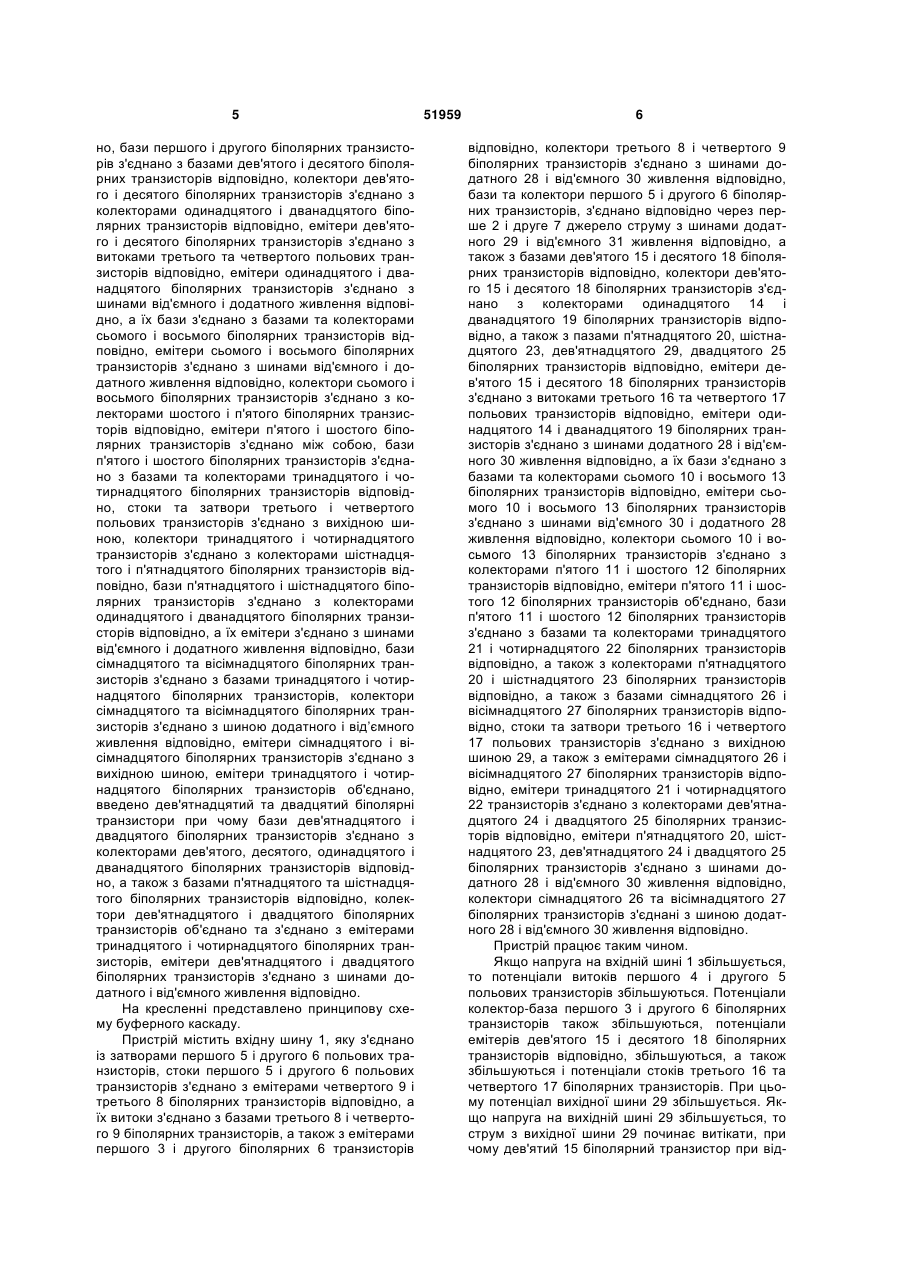 5 51959 6

но, бази першого і другого біполярних транзисторів з'єднано з базами дев'ятого і десятого біполярних транзисторів відповідно, колектори дев'ятого і десятого біполярних транзисторів з'єднано з колекторами одинадцятого і дванадцятого біполярних транзисторів відповідно, емітери дев'ятого і десятого біполярних транзисторів з'єднано з витоками третього та четвертого польових транзисторів відповідно, емітери одинадцятого і дванадцятого біполярних транзисторів з'єднано з шинами від'ємного і додатного живлення відповідно, а їх бази з'єднано з базами та колекторами сьомого і восьмого біполярних транзисторів відповідно, емітери сьомого і восьмого біполярних транзисторів з'єднано з шинами від'ємного і додатного живлення відповідно, колектори сьомого і восьмого біполярних транзисторів з'єднано з колекторами шостого і п'ятого біполярних транзисторів відповідно, емітери п'ятого і шостого біполярних транзисторів з'єднано між собою, бази п'ятого і шостого біполярних транзисторів з'єднано з базами та колекторами тринадцятого і чотирнадцятого біполярних транзисторів відповідно, стоки та затвори третього і четвертого польових транзисторів з'єднано з вихідною шиною, колектори тринадцятого і чотирнадцятого транзисторів з'єднано з колекторами шістнадцятого і п'ятнадцятого біполярних транзисторів відповідно, бази п'ятнадцятого і шістнадцятого біполярних транзисторів з'єднано з колекторами одинадцятого і дванадцятого біполярних транзисторів відповідно, а їх емітери з'єднано з шинами від'ємного і додатного живлення відповідно, бази сімнадцятого та вісімнадцятого біполярних транзисторів з'єднано з базами тринадцятого і чотирнадцятого біполярних транзисторів, колектори сімнадцятого та вісімнадцятого біполярних транзисторів з'єднано з шиною додатного і від'ємного живлення відповідно, емітери сімнадцятого і вісімнадцятого біполярних транзисторів з'єднано з вихідною шиною, емітери тринадцятого і чотирнадцятого біполярних транзисторів об'єднано, введено дев'ятнадцятий та двадцятий біполярні транзистори при чому бази дев'ятнадцятого і двадцятого біполярних транзисторів з'єднано з колекторами дев'ятого, десятого, одинадцятого і дванадцятого біполярних транзисторів відповідно, а також з базами п'ятнадцятого та шістнадцятого біполярних транзисторів відповідно, колектори дев'ятнадцятого і двадцятого біполярних транзисторів об'єднано та з'єднано з емітерами тринадцятого і чотирнадцятого біполярних транзисторів, емітери дев'ятнадцятого і двадцятого біполярних транзисторів з'єднано з шинами додатного і від'ємного живлення відповідно.

На кресленні представлено принципову схему буферного каскаду.

Пристрій містить вхідну шину 1, яку з'єднано із затворами першого 5 і другого 6 польових транзисторів, стоки першого 5 і другого 6 польових транзисторів з'єднано з емітерами четвертого 9 і третього 8 біполярних транзисторів відповідно, а їх витоки з'єднано з базами третього 8 і четвертого 9 біполярних транзисторів, а також з емітерами першого 3 і другого біполярних 6 транзисторів відповідно, колектори третього 8 і четвертого 9 біполярних транзисторів з'єднано з шинами додатного 28 і від'ємного 30 живлення відповідно, бази та колектори першого 5 і другого 6 біполярних транзисторів, з'єднано відповідно через перше 2 і друге 7 джерело струму з шинами додатного 29 і від'ємного 31 живлення відповідно, а також з базами дев'ятого 15 і десятого 18 біполярних транзисторів відповідно, колектори дев'ятого 15 і десятого 18 біполярних транзисторів з'єднано з колекторами одинадцятого 14 і дванадцятого 19 біполярних транзисторів відповідно, а також з пазами п'ятнадцятого 20, шістнадцятого 23, дев'ятнадцятого 29, двадцятого 25 біполярних транзисторів відповідно, емітери дев'ятого 15 і десятого 18 біполярних транзисторів з'єднано з витоками третього 16 та четвертого 17 польових транзисторів відповідно, емітери одинадцятого 14 і дванадцятого 19 біполярних транзисторів з'єднано з шинами додатного 28 і від'ємного 30 живлення відповідно, а їх бази з'єднано з базами та колекторами сьомого 10 і восьмого 13 біполярних транзисторів відповідно, емітери сьомого 10 і восьмого 13 біполярних транзисторів з'єднано з шинами від'ємного 30 і додатного 28 живлення відповідно, колектори сьомого 10 і восьмого 13 біполярних транзисторів з'єднано з колекторами п'ятого 11 і шостого 12 біполярних транзисторів відповідно, емітери п'ятого 11 і шостого 12 біполярних транзисторів об'єднано, бази п'ятого 11 і шостого 12 біполярних транзисторів з'єднано з базами та колекторами тринадцятого 21 і чотирнадцятого 22 біполярних транзисторів відповідно, а також з колекторами п'ятнадцятого 20 і шістнадцятого 23 біполярних транзисторів відповідно, а також з базами сімнадцятого 26 і вісімнадцятого 27 біполярних транзисторів відповідно, стоки та затвори третього 16 і четвертого 17 польових транзисторів з'єднано з вихідною шиною 29, а також з емітерами сімнадцятого 26 і вісімнадцятого 27 біполярних транзисторів відповідно, емітери тринадцятого 21 і чотирнадцятого 22 транзисторів з'єднано з колекторами дев'ятнадцятого 24 і двадцятого 25 біполярних транзисторів відповідно, емітери п'ятнадцятого 20, шістнадцятого 23, дев'ятнадцятого 24 і двадцятого 25 біполярних транзисторів з'єднано з шинами додатного 28 і від'ємного 30 живлення відповідно, колектори сімнадцятого 26 та вісімнадцятого 27 біполярних транзисторів з'єднані з шиною додатного 28 і від'ємного 30 живлення відповідно.

Пристрій працює таким чином.

Якщо напруга на вхідній шині 1 збільшується, то потенціали витоків першого 4 і другого 5 польових транзисторів збільшуються. Потенціали колектор-база першого 3 і другого 6 біполярних транзисторів також збільшуються, потенціали емітерів дев'ятого 15 і десятого 18 біполярних транзисторів відповідно, збільшуються, а також збільшуються і потенціали стоків третього 16 та четвертого 17 біполярних транзисторів. При цьому потенціал вихідної шини 29 збільшується. Якщо напруга на вихідній шині 29 збільшується, то струм з вихідної шини 29 починає витікати, при чому дев'ятий 15 біполярний транзистор при від-